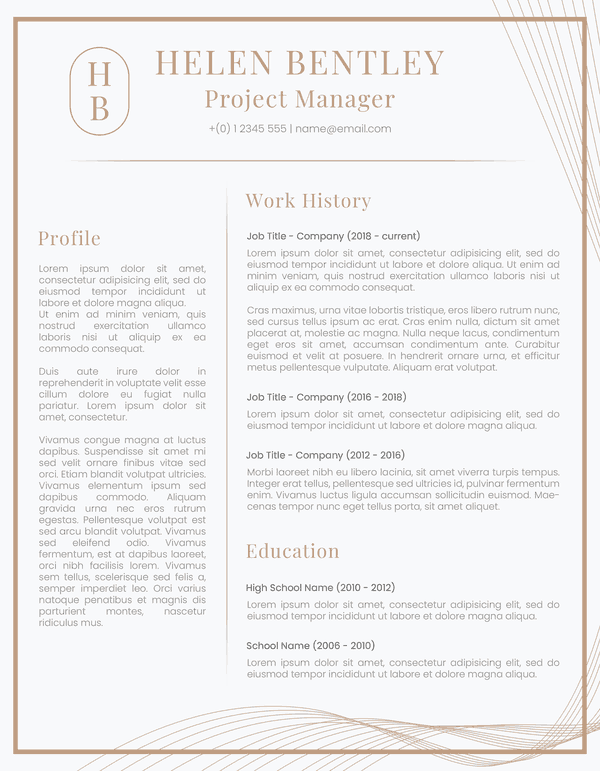 H
B

HELEN BENTLEY
Project Manager
+(0) 1 2345 555 | name@email.com

Profile

Lorem ipsum dolor sit amet, consectetur adipisicing elit, sed do eiusmod tempor incididunt ut labore et dolore magna aliqua. Ut enim ad minim veniam, quis nostrud exercitation ullamco laboris nisi ut aliquip ex ea commodo consequat.

Duis aute irure dolor in reprehenderit in voluptate velit esse cillum dolore eu fugiat nulla pariatur. Lorem ipsum dolor sit amet, consectetur.

Vivamus congue magna at luctus dapibus. Suspendisse sit amet mi sed velit ornare finibus vitae sed orci. Etiam blandit volutpat ultricies. Vivamus elementum ipsum sed dapibus commodo. Aliquam gravida urna nec eros rutrum egestas. Pellentesque volutpat est sed arcu blandit volutpat. Vivamus sed eleifend odio. Vivamus fermentum, est at dapibus laoreet, orci nibh facilisis lorem. Vivamus sem tellus, scelerisque sed felis a, semper imperdiet leo. Orci varius natoque penatibus et magnis dis parturient montes, nascetur ridiculus mus.

Work History

Job Title - Company (2018 - current)
Lorem ipsum dolor sit amet, consectetur adipisicing elit, sed do eiusmod tempor incididunt ut labore et dolore aliqua. Ut enim ad minim veniam, quis nostrud exercitation ullamco laboris nisi ut aliquip ex ea commodo consequat.

Cras maximus, urna vitae lobortis tristique, eros libero rutrum nunc, sed cursus tellus ipsum ac erat. Cras enim nulla, dictum sit amet placerat at, molestie ac magna. Nulla neque lacus, condimentum eget eros sit amet, accumsan condimentum ante. Curabitur euismod et velit at posuere. In hendrerit ornare urna, et efficitur metus pellentesque vulputate. Aliquam erat volutpat.

Job Title - Company (2016 - 2018)
Lorem ipsum dolor sit amet, consectetur adipisicing elit, sed do eiusmod tempor incididunt ut labore et dolore magna aliqua.

Job Title - Company (2012 - 2016)
Morbi laoreet nibh eu libero lacinia, sit amet viverra turpis tempus. Integer erat tellus, pellentesque sed ultricies id, pulvinar fermentum enim. Vivamus luctus ligula accumsan sollicitudin euismod. Maecenas tempor nunc eget tellus porta, sit amet aliquet.

Education

High School Name (2010 - 2012)
Lorem ipsum dolor sit amet, consectetur adipisicing elit, sed do eiusmod tempor incididunt ut labore et dolore magna aliqua.

School Name (2006 - 2010)
Lorem ipsum dolor sit amet, consectetur adipisicing elit, sed do eiusmod tempor incididunt ut labore et dolore magna aliqua.